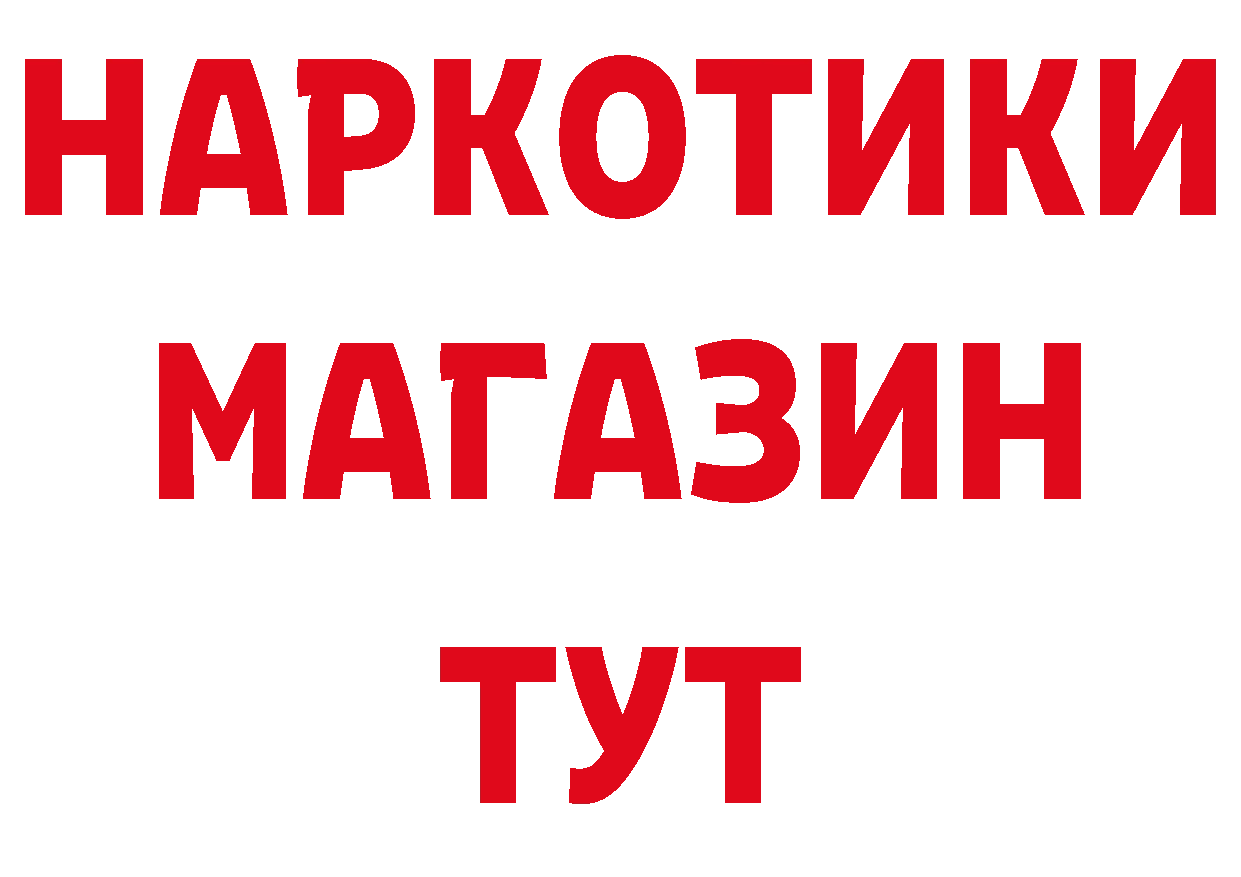 НАРКОТИКИ
МАГАЗИН
ТУТ